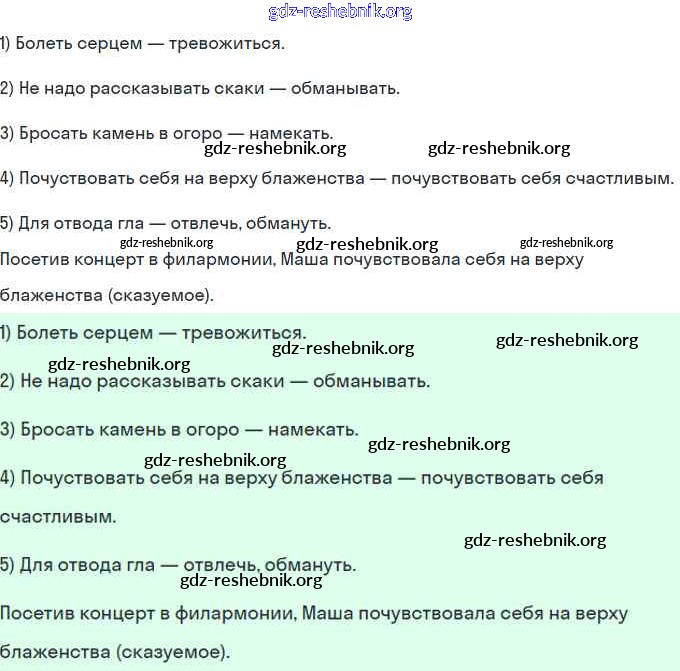 gdz-reshebnik.org

1) Болеть серцем — тревожиться.

2) Не надо рассказывать скаки — обманывать.

3) Бросать камень в огоро — намекать.

gdz-reshebnik.org gdz-reshebnik.org

4) Почуствовать себя на верху блаженства — почувствовать себя счастливым.

5) Для отвода гла — отвлечь, обмануть.

gdz-reshebnik.org gdz-reshebnik.org gdz-reshebnik.org

Посетив концерт в филармонии, Маша почувствовала себя на верху блаженства (сказуемое).

1) Болеть серцем — тревожиться.

gdz-reshebnik.org gdz-reshebnik.org gdz-reshebnik.org

2) Не надо рассказывать скаки — обманывать.

3) Бросать камень в огоро — намекать.

gdz-reshebnik.org gdz-reshebnik.org

4) Почуствовать себя на верху блаженства — почувствовать себя счастливым.

gdz-reshebnik.org

5) Для отвода гла — отвлечь, обмануть.

gdz-reshebnik.org

Посетив концерт в филармонии, Маша почувствовала себя на верху блаженства (сказуемое).